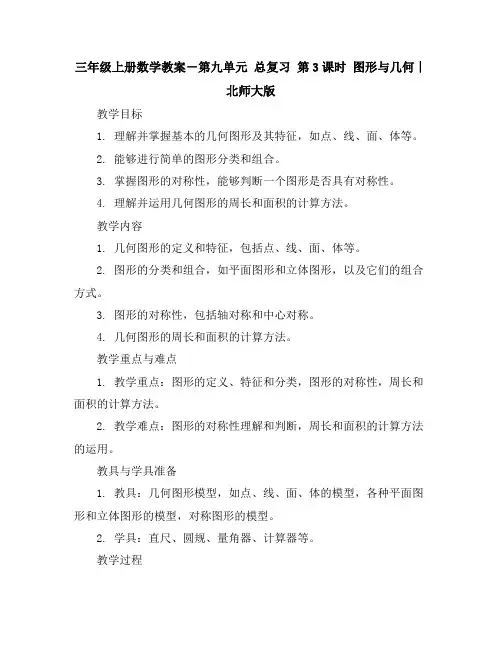 三年级上册数学教案－第九单元 总复习 第 3 课时 图形与几何｜北师大版

教学目标

1. 理解并掌握基本的几何图形及其特征，如点、线、面、体等。

2. 能够进行简单的图形分类和组合。

3. 掌握图形的对称性，能够判断一个图形是否具有对称性。

4. 理解并运用几何图形的周长和面积的计算方法。

教学内容

1. 几何图形的定义和特征，包括点、线、面、体等。

2. 图形的分类和组合，如平面图形和立体图形，以及它们的组合方式。

3. 图形的对称性，包括轴对称和中心对称。

4. 几何图形的周长和面积的计算方法。

教学重点与难点

1. 教学重点：图形的定义、特征和分类，图形的对称性，周长和面积的计算方法。

2. 教学难点：图形的对称性理解和判断，周长和面积的计算方法的运用。

教具与学具准备

1. 教具：几何图形模型，如点、线、面、体的模型，各种平面图形和立体图形的模型，对称图形的模型。

2. 学具：直尺、圆规、量角器、计算器等。

教学过程